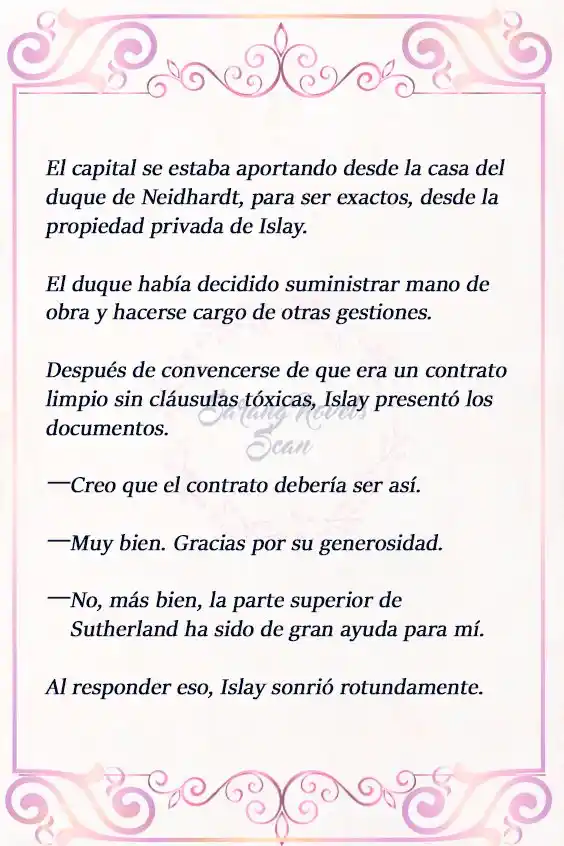 El capital se estaba aportando desde la casa del duque de Neidhardt, para ser exactos, desde la propiedad privada de Islay.

El duque había decidido suministrar mano de obra y hacerse cargo de otras gestiones.

Después de convencerse de que era un contrato limpio sin cláusulas tóxicas, Islay presentó los documentos.

Sarang Novels Scan

—Creo que el contrato debería ser así.

—Muy bien. Gracias por su generosidad.

—No, más bien, la parte superior de Sutherland ha sido de gran ayuda para mí.

Al responder eso, Islay sonrió rotundamente.